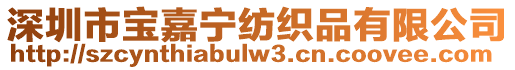 深圳市宝嘉宁纺织品有限公司
http://szcynthiabulw3.cn.coovee.com